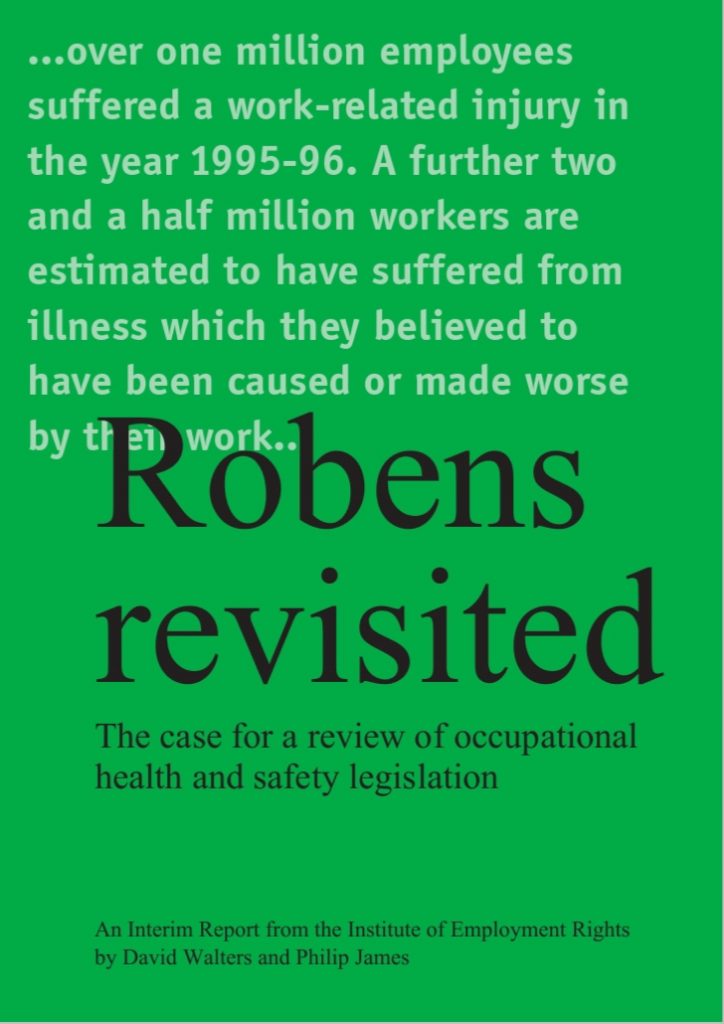 ...over one million employees suffered a work-related injury in the year 1995-96. A further two and a half million workers are estimated to have suffered from illness which they believed to have been caused or made worse by their work..

Robens revisited

The case for a review of occupational health and safety legislation

An Interim Report from the Institute of Employment Rights by David Walters and Philip James